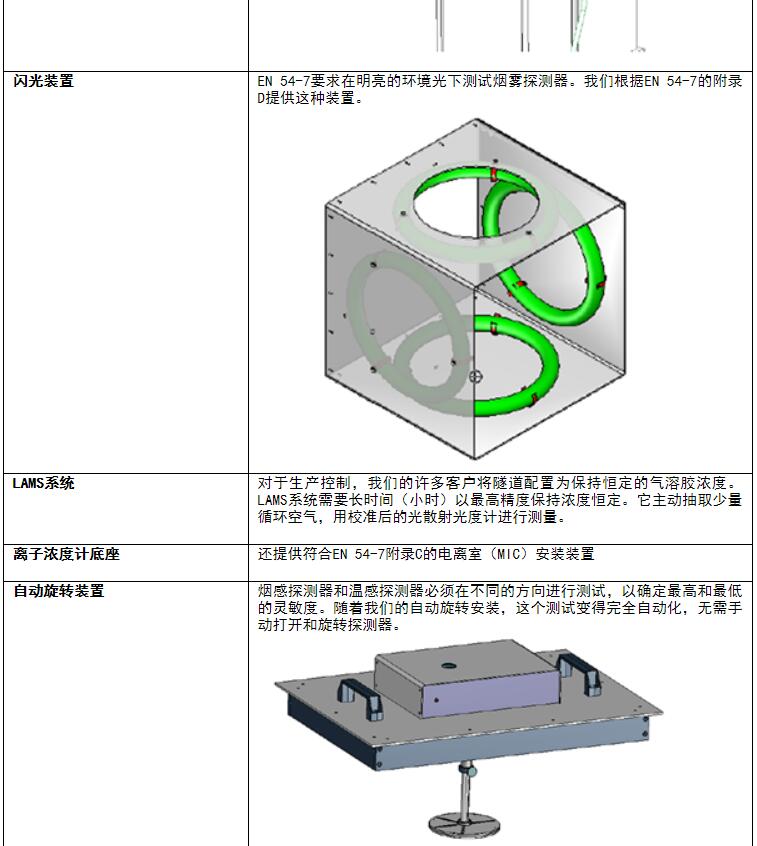 | | |
|---|---|
| 闪光装置 | EN 54-7要求在明亮的环境光下测试烟雾探测器。我们根据EN 54-7的附录D提供这种装置。 |
| LAMS系统 | 对于生产控制，我们的许多客户将隧道配置为保持恒定的气溶胶浓度。LAMS系统需要长时间（小时）以最高精度保持浓度恒定。它主动抽取少量循环空气，用校准后的光散射光度计进行测量。 |
| 离子浓度计底座 | 还提供符合EN 54-7附录C的电离室（MIC）安装装置 |
| 自动旋转装置 | 烟感探测器和温感探测器必须在不同的方向进行测试，以确定最高和最低的灵敏度。随着我们的自动旋转安装，这个测试变得完全自动化，无需手动打开和旋转探测器。 |